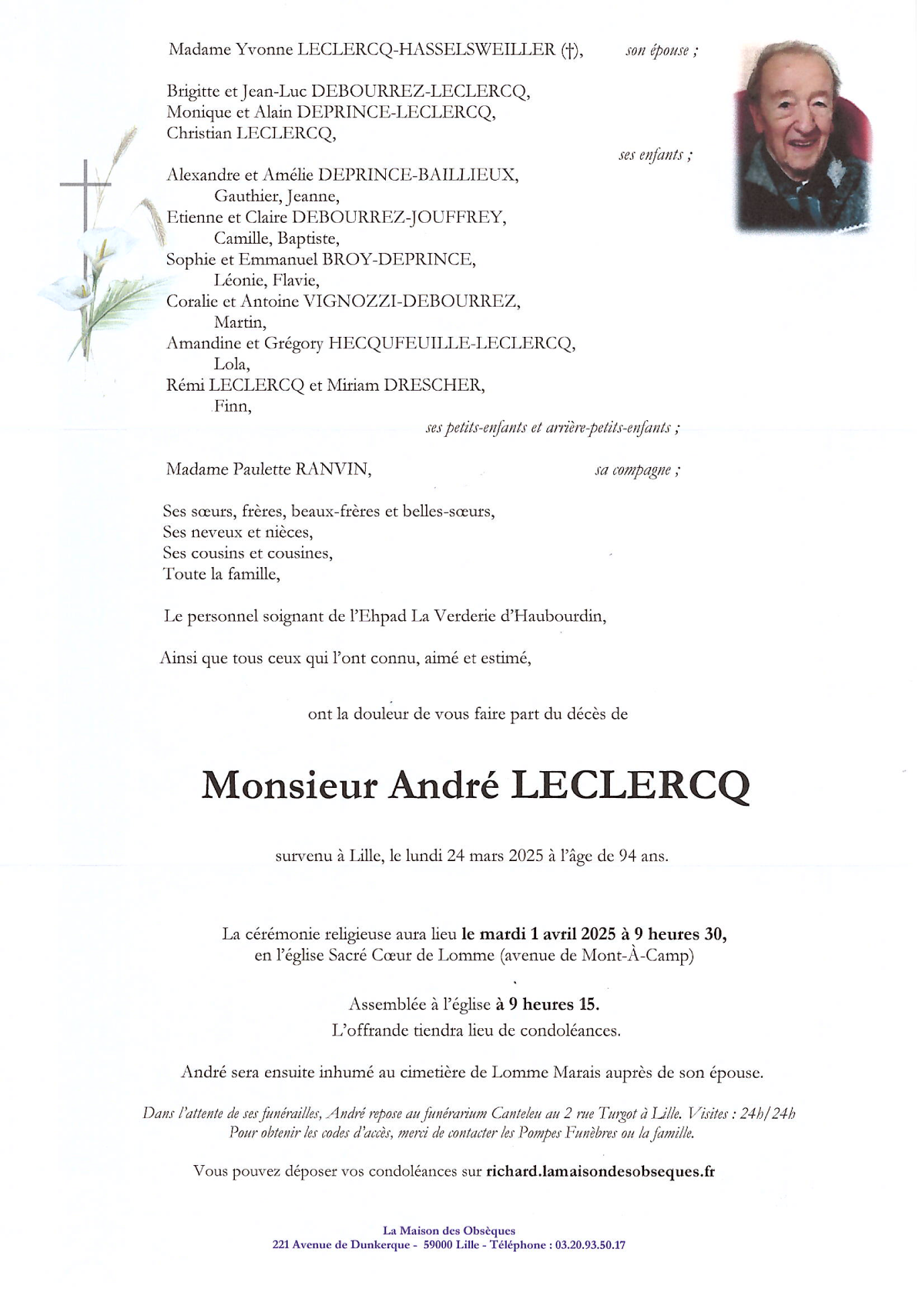 Madame Yvonne LECLERCQ-HASSELSWEILLER (†), son épouse ;

Brigitte et Jean-Luc DEBOURREZ-LECLERCQ,
Monique et Alain DEPRINCE-LECLERCQ,
Christian LECLERCQ,
ses enfants ;

Alexandre et Amélie DEPRINCE-BAILLIEUX,
Gauthier, Jeanne,
Etienne et Claire DEBOURREZ-JOUFFREY,
Camille, Baptiste,
Sophie et Emmanuel BROY-DEPRINCE,
Léonie, Flavie,
Coralie et Antoine VIGNOZZI-DEBOURREZ,
Martin,
Amandine et Grégory HECQUFEUILLE-LECLERCQ,
Lola,
Rémi LECLERCQ et Miriam DRESCHER,
Finn,
ses petits-enfants et arrière-petits-enfants ;

Madame Paulette RANVIN, sa compagne ;

Ses sœurs, frères, beaux-frères et belles-sœurs,
Ses neveux et nièces,
Ses cousins et cousines,
Toute la famille,

Le personnel soignant de l'Ehpad La Verderie d'Haubourdin,

Ainsi que tous ceux qui l'ont connu, aimé et estimé,

ont la douleur de vous faire part du décès de

Monsieur André LECLERCQ

survenu à Lille, le lundi 24 mars 2025 à l'âge de 94 ans.

La cérémonie religieuse aura lieu le mardi 1 avril 2025 à 9 heures 30,
en l'église Sacré Cœur de Lomme (avenue de Mont-À-Camp)

Assemblée à l'église à 9 heures 15.
L'offrande tiendra lieu de condoléances.

André sera ensuite inhumé au cimetière de Lomme Marais auprès de son épouse.

Dans l'attente de ses funérailles, André repose au funérarium Canteleu au 2 rue Turgot à Lille. Visites : 24h/24h
Pour obtenir les codes d'accès, merci de contacter les Pompes Funèbres ou la famille.

Vous pouvez déposer vos condoléances sur richard.lamaisondesobseques.fr

La Maison des Obsèques
221 Avenue de Dunkerque - 59000 Lille - Téléphone : 03.20.93.50.17